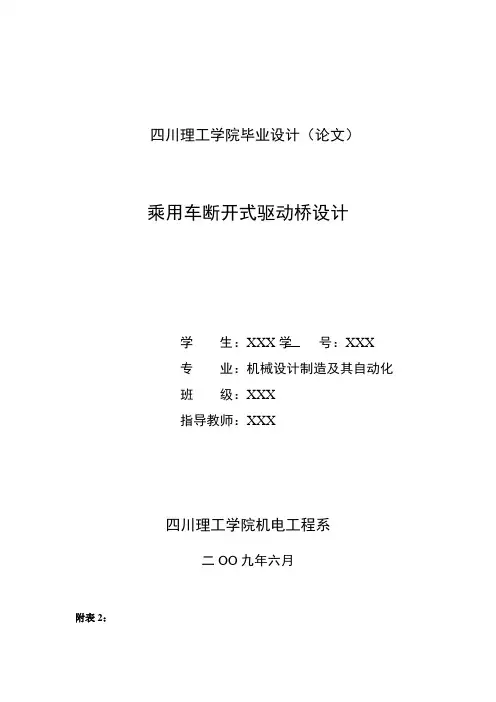 四川理工学院毕业设计（论文）

乘用车断开式驱动桥设计

学　　生：XXX 学　　号：XXX

专　　业：机械设计制造及其自动化

班　　级：XXX

指导教师：XXX

四川理工学院机电工程系

二 OO 九年六月

附表 2：